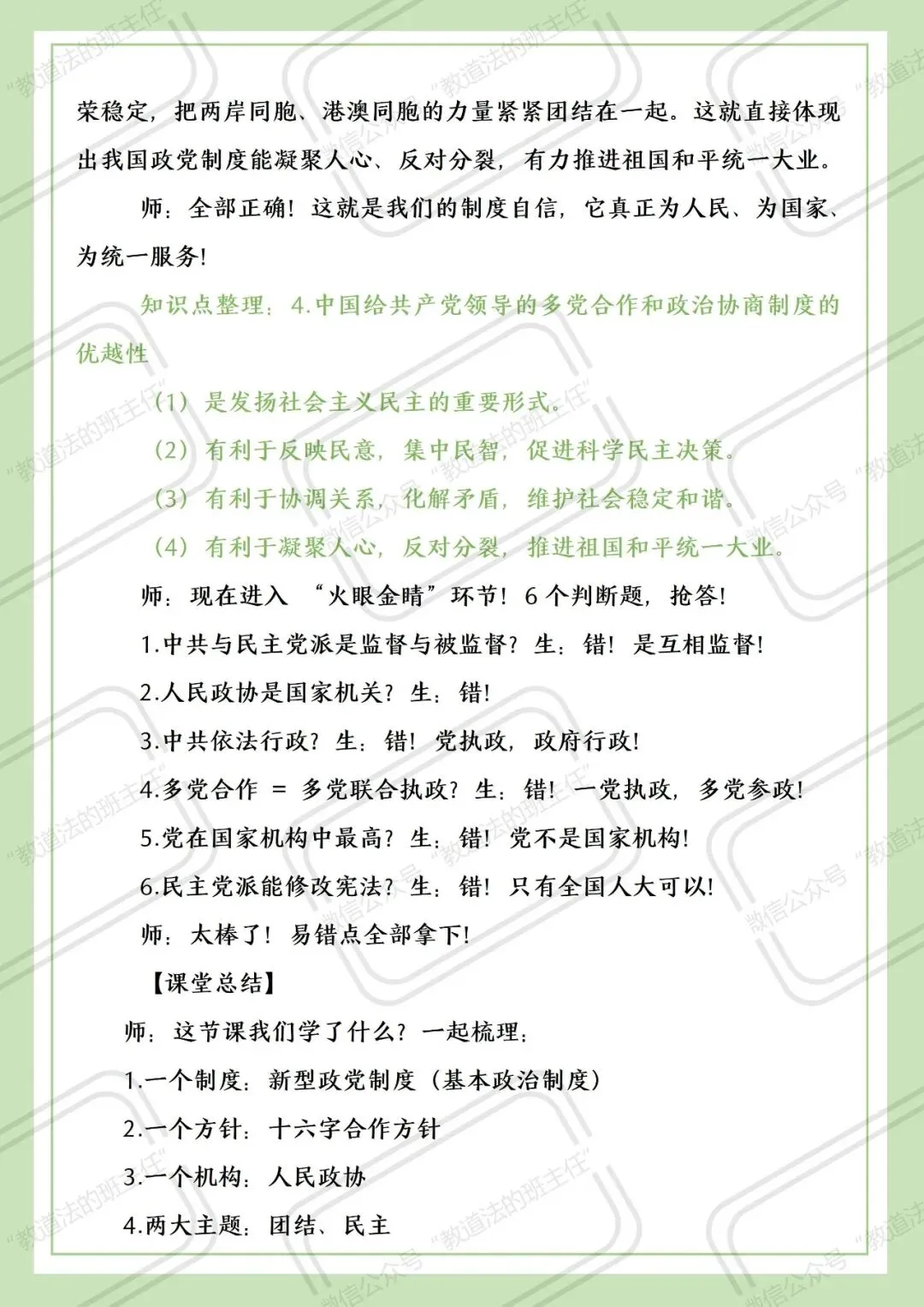 荣稳定，把两岸同胞、港澳同胞的力量紧紧团结在一起。这就直接体现出我国政党制度能凝聚人心、反对分裂，有力推进祖国和平统一大业。

师：全部正确！这就是我们的制度自信，它真正为人民、为国家、为统一服务！

知识点整理：4.中国给共产党领导的多党合作和政治协商制度的优越性

（1）是发扬社会主义民主的重要形式。

（2）有利于反映民意，集中民智，促进科学民主决策。

（3）有利于协调关系，化解矛盾，维护社会稳定和谐。

（4）有利于凝聚人心，反对分裂，推进祖国和平统一大业。

师：现在进入 “火眼金睛”环节！6个判断题，抢答！

1.中共与民主党派是监督与被监督？生：错！是互相监督！

2.人民政协是国家机关？生：错！

3.中共依法行政？生：错！党执政，政府行政！

4.多党合作 = 多党联合执政？生：错！一党执政，多党参政！

5.党在国家机构中最高？生：错！党不是国家机构！

6.民主党派能修改宪法？生：错！只有全国人大可以！

师：太棒了！易错点全部拿下！

【课堂总结】

师：这节课我们学了什么？一起梳理：

1.一个制度：新型政党制度（基本政治制度）

2.一个方针：十六字合作方针

3.一个机构：人民政协

4.两大主题：团结、民主

“教道法的班主任” 微信公众号